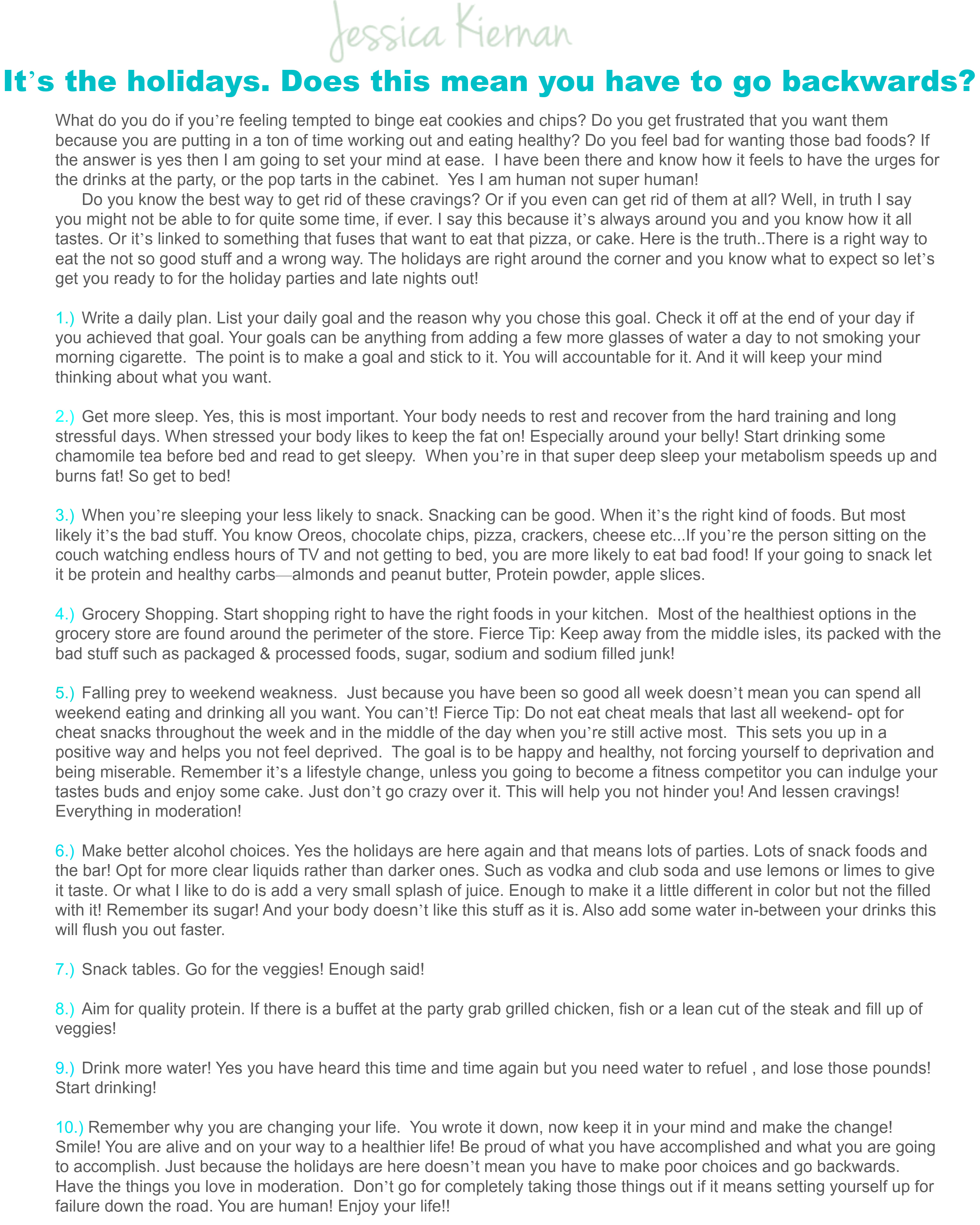 Jessica Kiernan

It's the holidays. Does this mean you have to go backwards?

What do you do if you're feeling tempted to binge eat cookies and chips? Do you get frustrated that you want them because you are putting in a ton of time working out and eating healthy? Do you feel bad for wanting those bad foods? If the answer is yes then I am going to set your mind at ease. I have been there and know how it feels to have the urges for the drinks at the party, or the pop tarts in the cabinet. Yes I am human not super human!

Do you know the best way to get rid of these cravings? Or if you even can get rid of them at all? Well, in truth I say you might not be able to for quite some time, if ever. I say this because it's always around you and you know how it all tastes. Or it's linked to something that fuses that want to eat that pizza, or cake. Here is the truth..There is a right way to eat the not so good stuff and a wrong way. The holidays are right around the corner and you know what to expect so let's get you ready to for the holiday parties and late nights out!

1.) Write a daily plan. List your daily goal and the reason why you chose this goal. Check it off at the end of your day if you achieved that goal. Your goals can be anything from adding a few more glasses of water a day to not smoking your morning cigarette. The point is to make a goal and stick to it. You will accountable for it. And it will keep your mind thinking about what you want.

2.) Get more sleep. Yes, this is most important. Your body needs to rest and recover from the hard training and long stressful days. When stressed your body likes to keep the fat on! Especially around your belly! Start drinking some chamomile tea before bed and read to get sleepy. When you're in that super deep sleep your metabolism speeds up and burns fat! So get to bed!

3.) When you're sleeping your less likely to snack. Snacking can be good. When it's the right kind of foods. But most likely it's the bad stuff. You know Oreos, chocolate chips, pizza, crackers, cheese etc...If you're the person sitting on the couch watching endless hours of TV and not getting to bed, you are more likely to eat bad food! If your going to snack let it be protein and healthy carbs—almonds and peanut butter, Protein powder, apple slices.

4.) Grocery Shopping. Start shopping right to have the right foods in your kitchen. Most of the healthiest options in the grocery store are found around the perimeter of the store. Fierce Tip: Keep away from the middle isles, its packed with the bad stuff such as packaged & processed foods, sugar, sodium and sodium filled junk!

5.) Falling prey to weekend weakness. Just because you have been so good all week doesn't mean you can spend all weekend eating and drinking all you want. You can't! Fierce Tip: Do not eat cheat meals that last all weekend- opt for cheat snacks throughout the week and in the middle of the day when you're still active most. This sets you up in a positive way and helps you not feel deprived. The goal is to be happy and healthy, not forcing yourself to deprivation and being miserable. Remember it's a lifestyle change, unless you going to become a fitness competitor you can indulge your tastes buds and enjoy some cake. Just don't go crazy over it. This will help you not hinder you! And lessen cravings! Everything in moderation!

6.) Make better alcohol choices. Yes the holidays are here again and that means lots of parties. Lots of snack foods and the bar! Opt for more clear liquids rather than darker ones. Such as vodka and club soda and use lemons or limes to give it taste. Or what I like to do is add a very small splash of juice. Enough to make it a little different in color but not the filled with it! Remember its sugar! And your body doesn't like this stuff as it is. Also add some water in-between your drinks this will flush you out faster.

7.) Snack tables. Go for the veggies! Enough said!

8.) Aim for quality protein. If there is a buffet at the party grab grilled chicken, fish or a lean cut of the steak and fill up of veggies!

9.) Drink more water! Yes you have heard this time and time again but you need water to refuel , and lose those pounds! Start drinking!

10.) Remember why you are changing your life. You wrote it down, now keep it in your mind and make the change! Smile! You are alive and on your way to a healthier life! Be proud of what you have accomplished and what you are going to accomplish. Just because the holidays are here doesn't mean you have to make poor choices and go backwards. Have the things you love in moderation. Don't go for completely taking those things out if it means setting yourself up for failure down the road. You are human! Enjoy your life!!